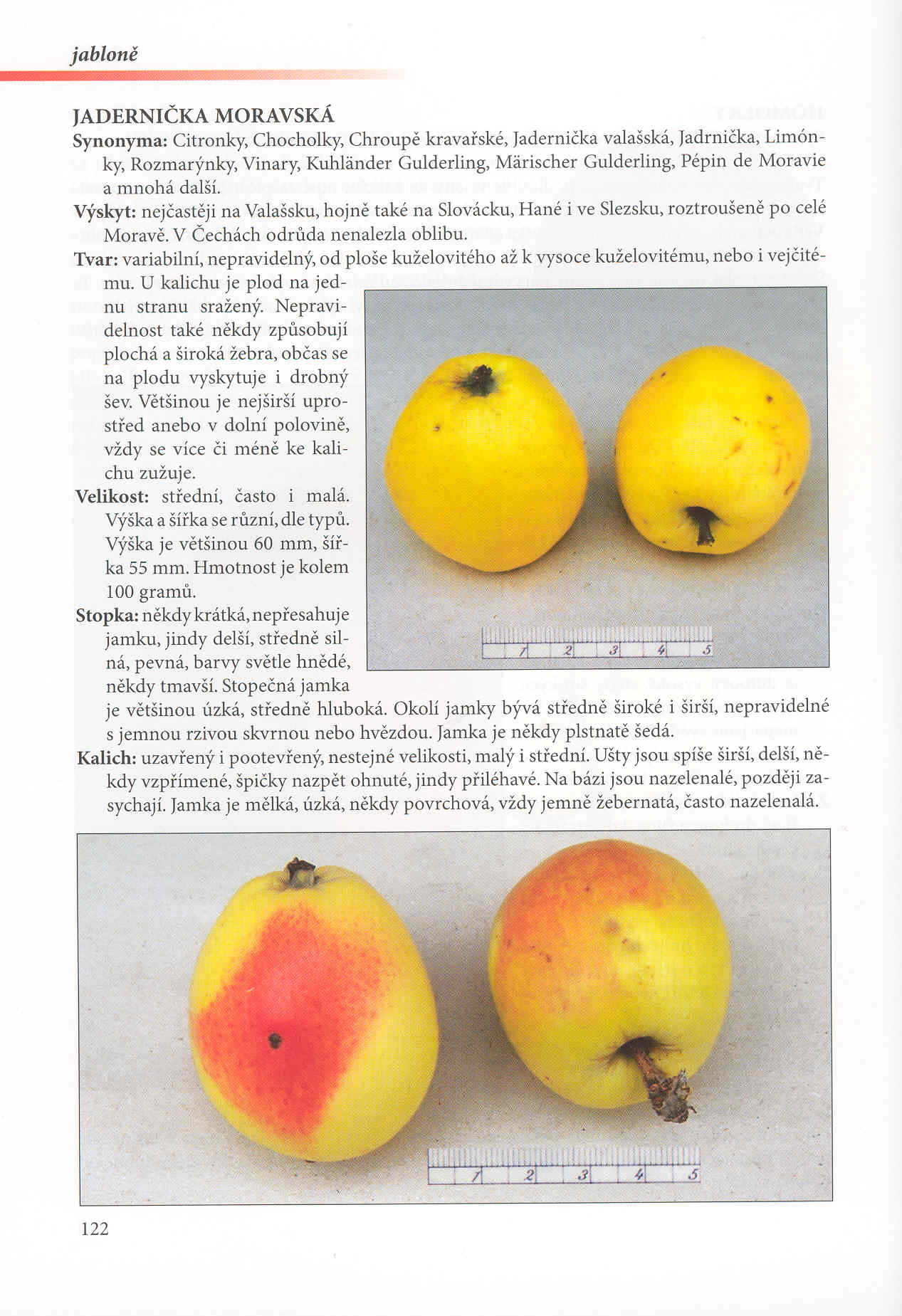 jabloně

JADERNIČKA MORAVSKÁ

Synonyma: Citronky, Chocholky, Chroupě kravařské, Jadernička valašská, Jadrnička, Limónky, Rozmarýnky, Vinary, Kuhländer Gulderling, Märischer Gulderling, Pépin de Moravie a mnohá další.

Výskyt: nejčastěji na Valašsku, hojně také na Slovácku, Hané i ve Slezsku, roztroušeně po celé Moravě. V Čechách odrůda nenalezla oblibu.

Tvar: variabilní, nepravidelný, od ploše kuželovitého až k vysoce kuželovitému, nebo i vejčitému. U kalichu je plod na jednu stranu sražený. Nepravidelnost také někdy způsobují plochá a široká žebra, občas se na plodu vyskytuje i drobný šev. Většinou je nejširší uprostřed anebo v dolní polovině, vždy se více či méně ke kalichu zužuje.

Velikost: střední, často i malá. Výška a šířka se různí, dle typů. Výška je většinou 60 mm, šířka 55 mm. Hmotnost je kolem 100 gramů.

Stopka: někdy krátká, nepřesahuje jamku, jindy delší, středně silná, pevná, barvy světle hnědé, někdy tmavší. Stopečná jamka je většinou úzká, středně hluboká. Okolí jamky bývá středně široké i širší, nepravidelné s jemnou rzivou skvrnou nebo hvězdou. Jamka je někdy plstnatě šedá.

Kalich: uzavřený i pootevřený, nestejné velikosti, malý i střední. Ušty jsou spíše širší, delší, někdy vzpřímené, špičky nazpět ohnuté, jindy přiléhavé. Na bázi jsou nazelenalé, později zasychají. Jamka je mělká, úzká, někdy povrchová, vždy jemně žebernatá, často nazelenalá.

1 2 3 4 5

1 2 3 4 5

122